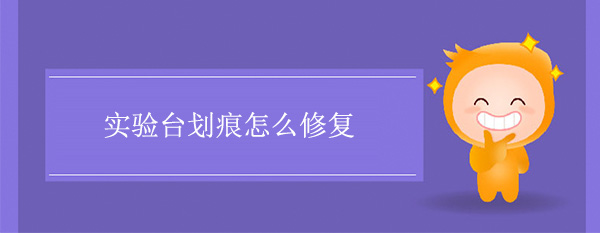 实验台划痕怎么修复